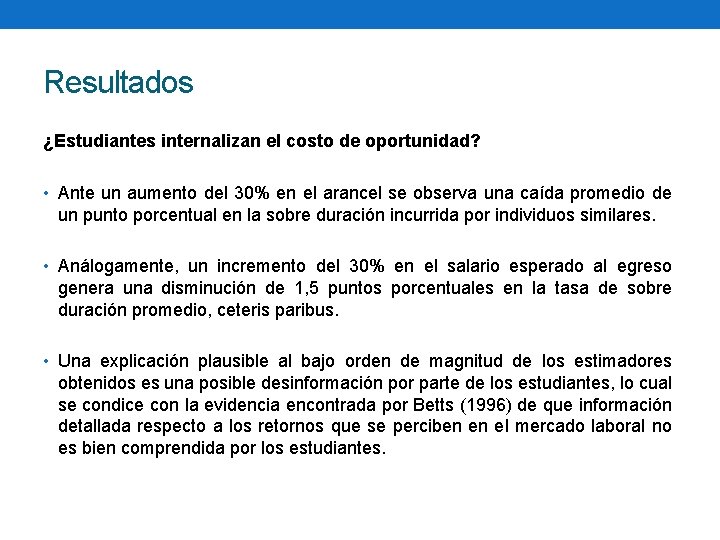 Resultados

¿Estudiantes internalizan el costo de oportunidad?

• Ante un aumento del 30% en el arancel se observa una caída promedio de un punto porcentual en la sobre duración incurrida por individuos similares.

• Análogamente, un incremento del 30% en el salario esperado al egreso genera una disminución de 1,5 puntos porcentuales en la tasa de sobre duración promedio, ceteris paribus.

• Una explicación plausible al bajo orden de magnitud de los estimadores obtenidos es una posible desinformación por parte de los estudiantes, lo cual se condice con la evidencia encontrada por Betts (1996) de que información detallada respecto a los retornos que se perciben en el mercado laboral no es bien comprendida por los estudiantes.